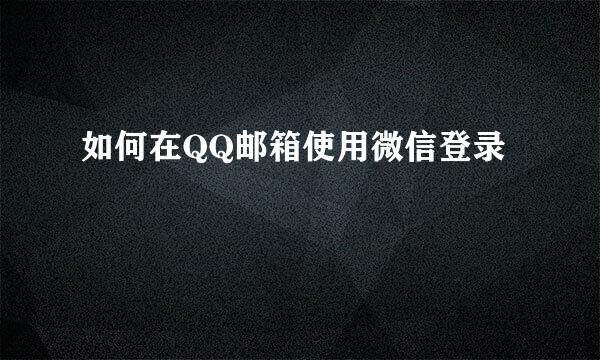 如何在QQ邮箱使用微信登录